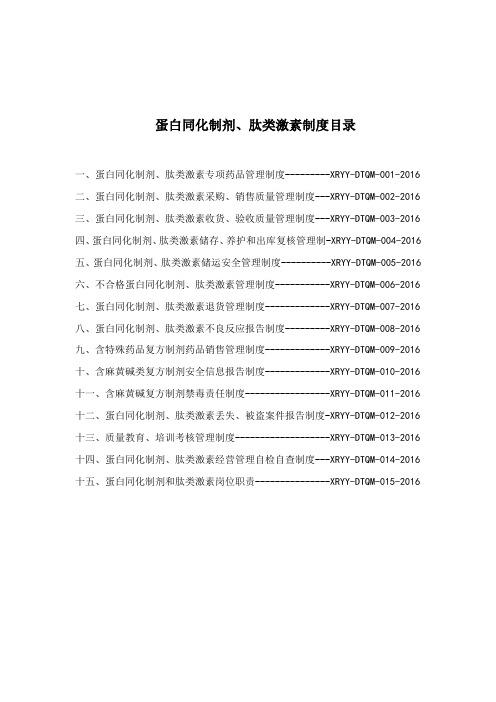 蛋白同化制剂、肽类激素制度目录

一、蛋白同化制剂、肽类激素专项药品管理制度---------XRYY-DTQM-001-2016

二、蛋白同化制剂、肽类激素采购、销售质量管理制度---XRYY-DTQM-002-2016

三、蛋白同化制剂、肽类激素收货、验收质量管理制度---XRYY-DTQM-003-2016

四、蛋白同化制剂、肽类激素储存、养护和出库复核管理制-XRYY-DTQM-004-2016

五、蛋白同化制剂、肽类激素储运安全管理制度----------XRYY-DTQM-005-2016

六、不合格蛋白同化制剂、肽类激素管理制度-----------XRYY-DTQM-006-2016

七、蛋白同化制剂、肽类激素退货管理制度-------------XRYY-DTQM-007-2016

八、蛋白同化制剂、肽类激素不良反应报告制度---------XRYY-DTQM-008-2016

九、含特殊药品复方制剂药品销售管理制度-------------XRYY-DTQM-009-2016

十、含麻黄碱类复方制剂安全信息报告制度-------------XRYY-DTQM-010-2016

十一、含麻黄碱复方制剂禁毒责任制度-----------------XRYY-DTQM-011-2016

十二、蛋白同化制剂、肽类激素丢失、被盗案件报告制度-XRYY-DTQM-012-2016

十三、质量教育、培训考核管理制度-------------------XRYY-DTQM-013-2016

十四、蛋白同化制剂、肽类激素经营管理自检自查制度---XRYY-DTQM-014-2016

十五、蛋白同化制剂和肽类激素岗位职责---------------XRYY-DTQM-015-2016